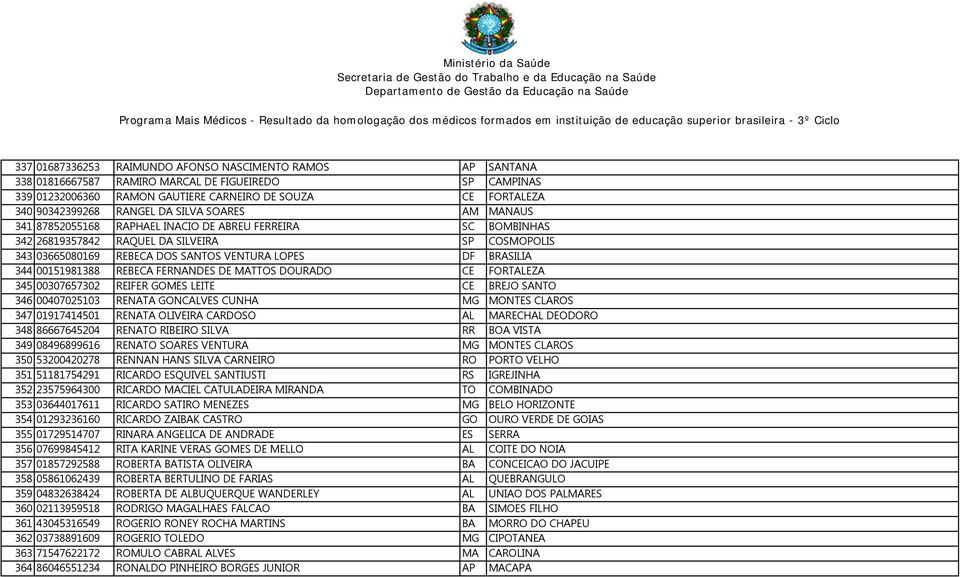 Ministério da Saúde
Secretaria de Gestão do Trabalho e da Educação na Saúde
Departamento de Gestão da Educação na Saúde

Programa Mais Médicos - Resultado da homologação dos médicos formados em instituição de educação superior brasileira - 3º Ciclo

| | | | | |
|---|---|---|---|---|
| 337 | 01687336253 | RAIMUNDO AFONSO NASCIMENTO RAMOS | AP | SANTANA |
| 338 | 01816667587 | RAMIRO MARCAL DE FIGUEIREDO | SP | CAMPINAS |
| 339 | 01232006360 | RAMON GAUTIERE CARNEIRO DE SOUZA | CE | FORTALEZA |
| 340 | 90342399268 | RANGEL DA SILVA SOARES | AM | MANAUS |
| 341 | 87852055168 | RAPHAEL INACIO DE ABREU FERREIRA | SC | BOMBINHAS |
| 342 | 26819357842 | RAQUEL DA SILVEIRA | SP | COSMOPOLIS |
| 343 | 03665080169 | REBECA DOS SANTOS VENTURA LOPES | DF | BRASILIA |
| 344 | 00151981388 | REBECA FERNANDES DE MATTOS DOURADO | CE | FORTALEZA |
| 345 | 00307657302 | REIFER GOMES LEITE | CE | BREJO SANTO |
| 346 | 00407025103 | RENATA GONCALVES CUNHA | MG | MONTES CLAROS |
| 347 | 01917414501 | RENATA OLIVEIRA CARDOSO | AL | MARECHAL DEODORO |
| 348 | 86667645204 | RENATO RIBEIRO SILVA | RR | BOA VISTA |
| 349 | 08496899616 | RENATO SOARES VENTURA | MG | MONTES CLAROS |
| 350 | 53200420278 | RENNAN HANS SILVA CARNEIRO | RO | PORTO VELHO |
| 351 | 51181754291 | RICARDO ESQUIVEL SANTIUSTI | RS | IGREJINHA |
| 352 | 23575964300 | RICARDO MACIEL CATULADEIRA MIRANDA | TO | COMBINADO |
| 353 | 03644017611 | RICARDO SATIRO MENEZES | MG | BELO HORIZONTE |
| 354 | 01293236160 | RICARDO ZAIBAK CASTRO | GO | OURO VERDE DE GOIAS |
| 355 | 01729514707 | RINARA ANGELICA DE ANDRADE | ES | SERRA |
| 356 | 07699845412 | RITA KARINE VERAS GOMES DE MELLO | AL | COITE DO NOIA |
| 357 | 01857292588 | ROBERTA BATISTA OLIVEIRA | BA | CONCEICAO DO JACUIPE |
| 358 | 05861062439 | ROBERTA BERTULINO DE FARIAS | AL | QUEBRANGULO |
| 359 | 04832638424 | ROBERTA DE ALBUQUERQUE WANDERLEY | AL | UNIAO DOS PALMARES |
| 360 | 02113959518 | RODRIGO MAGALHAES FALCAO | BA | SIMOES FILHO |
| 361 | 43045316549 | ROGERIO RONEY ROCHA MARTINS | BA | MORRO DO CHAPEU |
| 362 | 03738891609 | ROGERIO TOLEDO | MG | CIPOTANEA |
| 363 | 71547622172 | ROMULO CABRAL ALVES | MA | CAROLINA |
| 364 | 86046551234 | RONALDO PINHEIRO BORGES JUNIOR | AP | MACAPA |